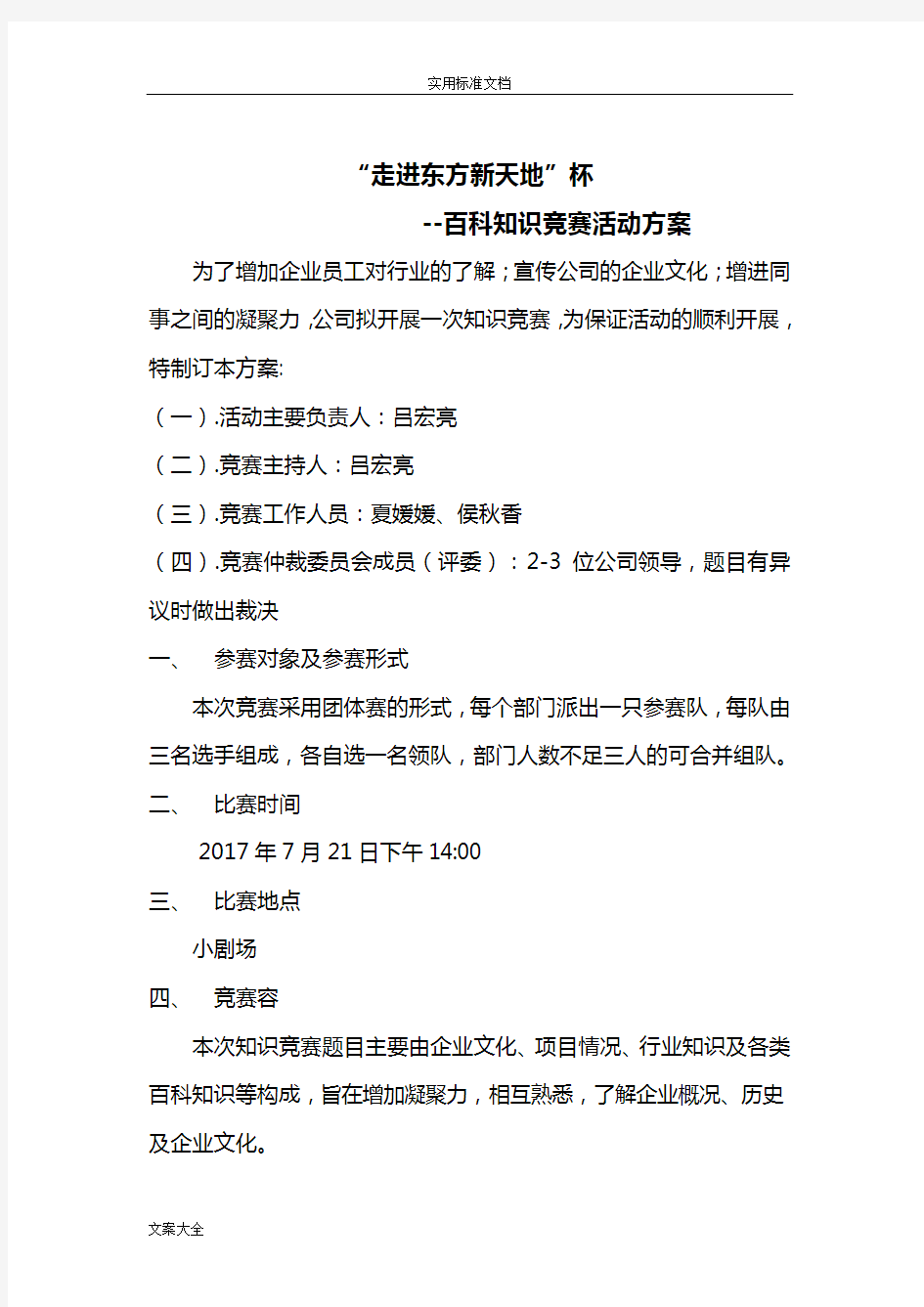 实用标准文档

“走进东方新天地”杯

--百科知识竞赛活动方案

为了增加企业员工对行业的了解；宣传公司的企业文化；增进同事之间的凝聚力，公司拟开展一次知识竞赛，为保证活动的顺利开展，特制订本方案:

（一）.活动主要负责人：吕宏亮

（二）.竞赛主持人：吕宏亮

（三）.竞赛工作人员：夏媛媛、侯秋香

（四）.竞赛仲裁委员会成员（评委）：2-3 位公司领导，题目有异议时做出裁决

一、 参赛对象及参赛形式

本次竞赛采用团体赛的形式，每个部门派出一只参赛队，每队由三名选手组成，各自选一名领队，部门人数不足三人的可合并组队。

二、 比赛时间

2017 年 7 月 21 日下午 14:00

三、 比赛地点

小剧场

四、 竞赛容

本次知识竞赛题目主要由企业文化、项目情况、行业知识及各类百科知识等构成，旨在增加凝聚力，相互熟悉，了解企业概况、历史及企业文化。

文案大全